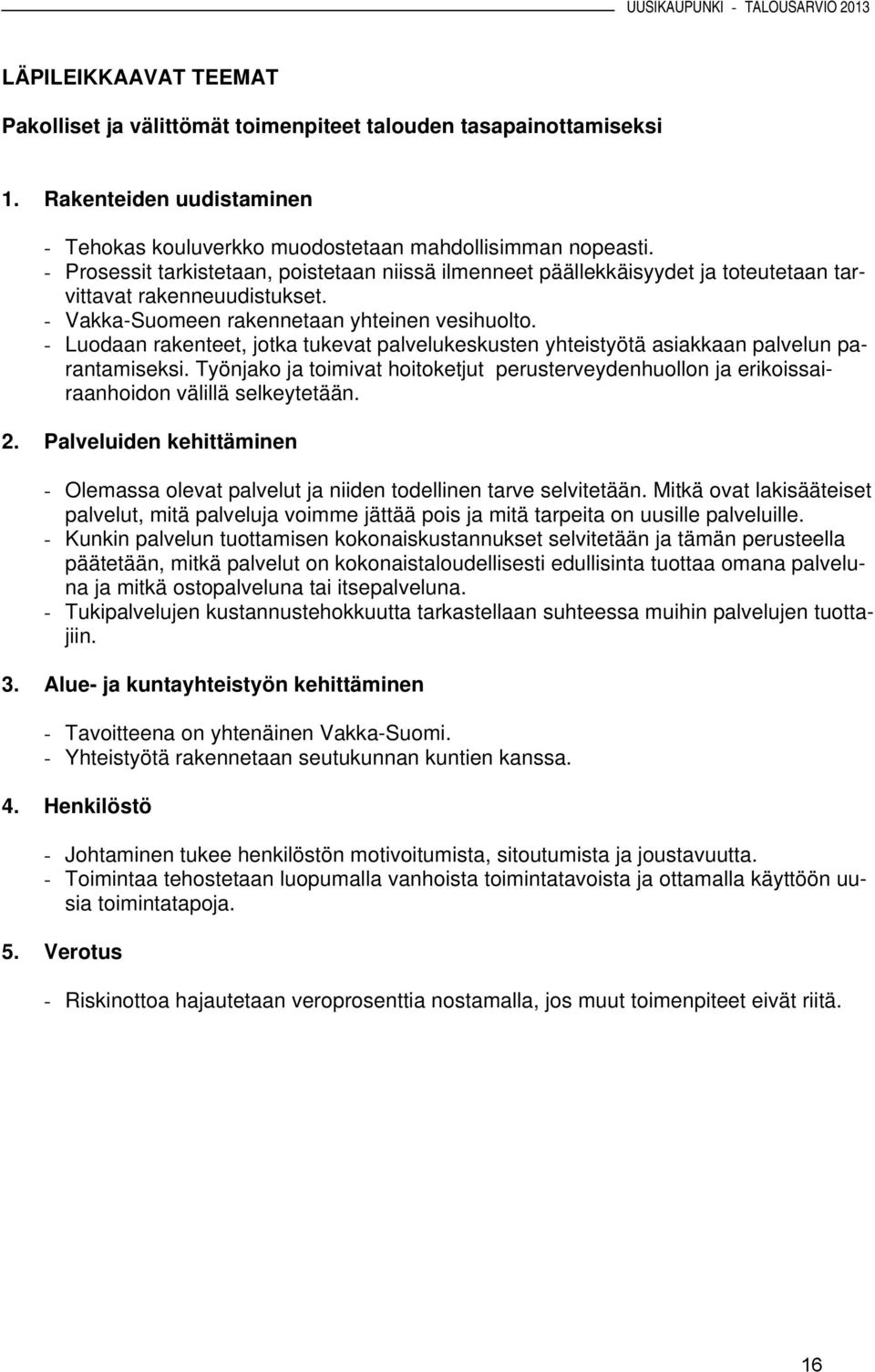 UUSIKAUPUNKI - TALOUSARVIO 2013

LÄPILEIKKAAVAT TEEMAT

Pakolliset ja välittömät toimenpiteet talouden tasapainottamiseksi

1. Rakenteiden uudistaminen

- Tehokas kouluverkko muodostetaan mahdollisimman nopeasti.
- Prosessit tarkistetaan, poistetaan niissä ilmenneet päällekkäisyydet ja toteutetaan tarvittavat rakenneuudistukset.
- Vakka-Suomeen rakennetaan yhteinen vesihuolto.
- Luodaan rakenteet, jotka tukevat palvelukeskusten yhteistyötä asiakkaan palvelun parantamiseksi. Työnjako ja toimivat hoitoketjut perusterveydenhuollon ja erikoissairaanhoidon välillä selkeytetään.

2. Palveluiden kehittäminen

- Olemassa olevat palvelut ja niiden todellinen tarve selvitetään. Mitkä ovat lakisääteiset palvelut, mitä palveluja voimme jättää pois ja mitä tarpeita on uusille palveluille.
- Kunkin palvelun tuottamisen kokonaiskustannukset selvitetään ja tämän perusteella päätetään, mitkä palvelut on kokonaistaloudellisesti edullisinta tuottaa omana palveluna ja mitkä ostopalveluna tai itsepalveluna.
- Tukipalvelujen kustannustehokkuutta tarkastellaan suhteessa muihin palvelujen tuottajiin.

3. Alue- ja kuntayhteistyön kehittäminen

- Tavoitteena on yhtenäinen Vakka-Suomi.
- Yhteistyötä rakennetaan seutukunnan kuntien kanssa.

4. Henkilöstö

- Johtaminen tukee henkilöstön motivoitumista, sitoutumista ja joustavuutta.
- Toimintaa tehostetaan luopumalla vanhoista toimintatavoista ja ottamalla käyttöön uusia toimintatapoja.

5. Verotus

- Riskinottoa hajautetaan veroprosenttia nostamalla, jos muut toimenpiteet eivät riitä.

16